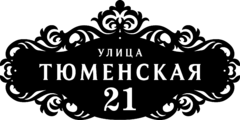 УЛИЦА
ТЮМЕНСКАЯ
21